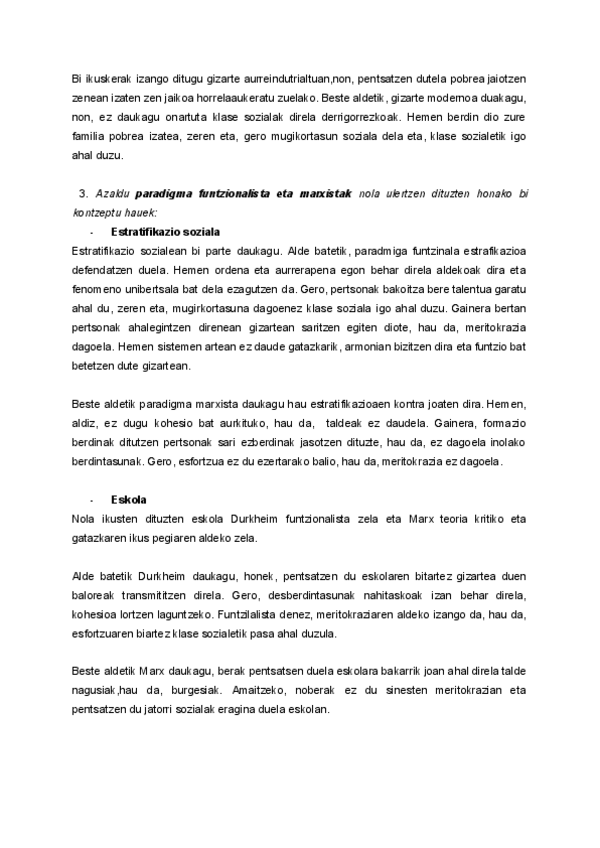 Bi ikuskerak izango ditugu gizarte aurreindutrialtuan,non, pentsatzen dutela pobrea jaiotzen zenean izaten zen jaikoa horrelaaukeratu zuelako. Beste aldetik, gizarte modernoa duakagu, non, ez daukagu onartuta klase sozialak direla derrigorrezkoak. Hemen berdin dio zure familia pobrea izatea, zeren eta, gero mugikortasun soziala dela eta, klase sozialetik igo ahal duzu.

3. Azaldu paradigma funtzionalista eta marxistak nola ulertzen dituzten honako bi kontzeptu hauek:

- Estratifikazio soziala

Estratifikazio sozialean bi parte daukagu. Alde batetik, paradmiga funtzinala estrafikazioa defendatzen duela. Hemen ordena eta aurrerapena egon behar direla aldekoak dira eta fenomeno unibertsala bat dela ezagutzen da. Gero, pertsonak bakoitza bere talentua garatu ahal du, zeren eta, mugirkortasuna dagoenez klase soziala igo ahal duzu. Gainera bertan pertsonak ahalegintzen direnean gizartean saritzen egiten diote, hau da, meritokrazia dagoela. Hemen sistemen artean ez daude gatazkarik, armonian bizitzen dira eta funtzio bat betetzen dute gizartean.

Beste aldetik paradigma marxista daukagu hau estratifikazioaen kontra joaten dira. Hemen, aldiz, ez dugu kohesio bat aurkituko, hau da, taldeak ez daudela. Gainera, formazio berdinak dituzten pertsonak sari ezberdinak jasotzen dituzte, hau da, ez dagoela inolako berdintasunak. Gero, esfortzua ez du ezertarako balio, hau da, meritokrazia ez dagoela.

- Eskola

Nola ikusten dituzten eskola Durkheim funtzionalista zela eta Marx teoria kritiko eta gatazkaren ikus pegiaren aldeko zela.

Alde batetik Durkheim daukagu, honek, pentsatzen du eskolaren bitartez gizartea duen baloreak transmititzen direla. Gero, desberdintasunak nahitaskoak izan behar direla, kohesioa lortzen laguntzeko. Funtzilalista denez, meritokraziaren aldeko izango da, hau da, esfortzuaren biartez klase sozialetik pasa ahal duzula.

Beste aldetik Marx daukagu, berak pentsatsen duela eskolara bakarrik joan ahal direla talde nagusiak,hau da, burgesiak. Amaitzeko, noberak ez du sinesten meritokrazian eta pentsatzen du jatorri sozialak eragina duela eskolan.